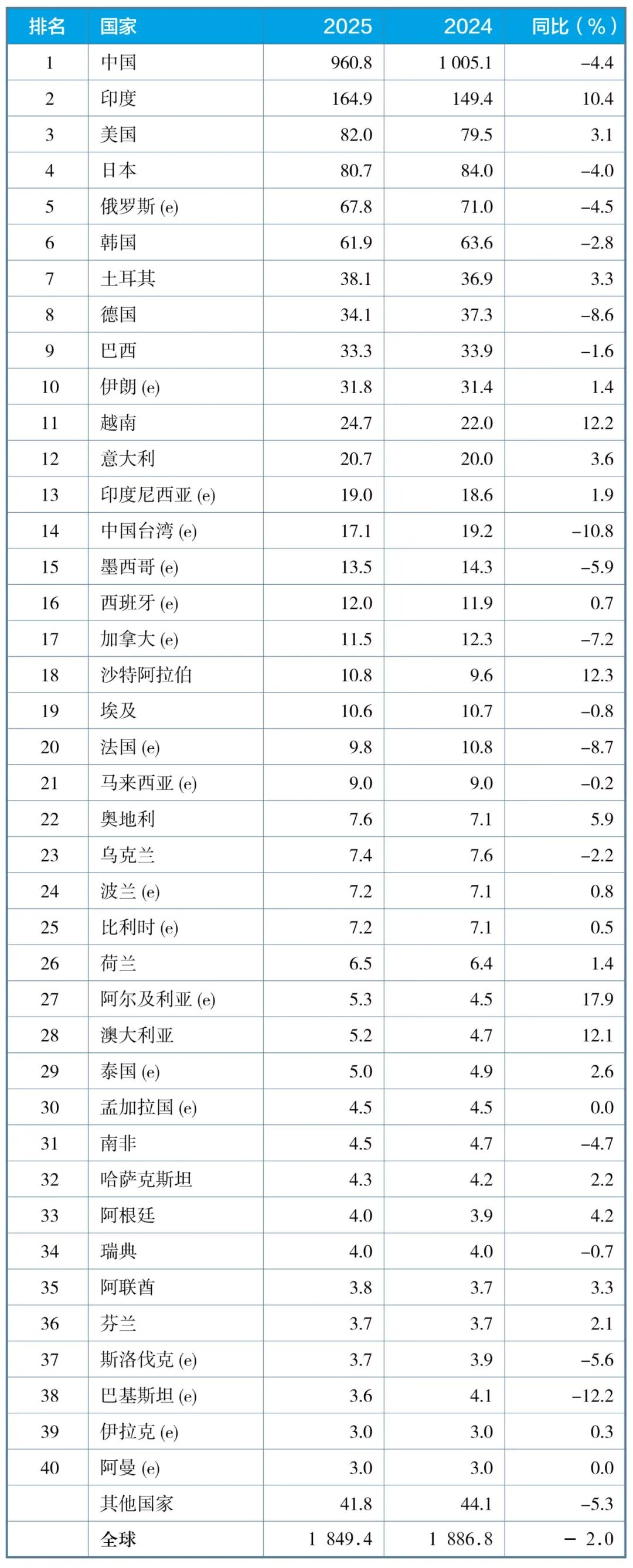 | 排名 | 国家 | 2025 | 2024 | 同比（%） |
|---|---|---|---|---|
| 1 | 中国 | 960.8 | 1 005.1 | –4.4 |
| 2 | 印度 | 164.9 | 149.4 | 10.4 |
| 3 | 美国 | 82.0 | 79.5 | 3.1 |
| 4 | 日本 | 80.7 | 84.0 | –4.0 |
| 5 | 俄罗斯 (e) | 67.8 | 71.0 | –4.5 |
| 6 | 韩国 | 61.9 | 63.6 | –2.8 |
| 7 | 土耳其 | 38.1 | 36.9 | 3.3 |
| 8 | 德国 | 34.1 | 37.3 | –8.6 |
| 9 | 巴西 | 33.3 | 33.9 | –1.6 |
| 10 | 伊朗 (e) | 31.8 | 31.4 | 1.4 |
| 11 | 越南 | 24.7 | 22.0 | 12.2 |
| 12 | 意大利 | 20.7 | 20.0 | 3.6 |
| 13 | 印度尼西亚 (e) | 19.0 | 18.6 | 1.9 |
| 14 | 中国台湾 (e) | 17.1 | 19.2 | –10.8 |
| 15 | 墨西哥 (e) | 13.5 | 14.3 | –5.9 |
| 16 | 西班牙 (e) | 12.0 | 11.9 | 0.7 |
| 17 | 加拿大 (e) | 11.5 | 12.3 | –7.2 |
| 18 | 沙特阿拉伯 | 10.8 | 9.6 | 12.3 |
| 19 | 埃及 | 10.6 | 10.7 | –0.8 |
| 20 | 法国 (e) | 9.8 | 10.8 | –8.7 |
| 21 | 马来西亚 (e) | 9.0 | 9.0 | –0.2 |
| 22 | 奥地利 | 7.6 | 7.1 | 5.9 |
| 23 | 乌克兰 | 7.4 | 7.6 | –2.2 |
| 24 | 波兰 (e) | 7.2 | 7.1 | 0.8 |
| 25 | 比利时 (e) | 7.2 | 7.1 | 0.5 |
| 26 | 荷兰 | 6.5 | 6.4 | 1.4 |
| 27 | 阿尔及利亚 (e) | 5.3 | 4.5 | 17.9 |
| 28 | 澳大利亚 | 5.2 | 4.7 | 12.1 |
| 29 | 泰国 (e) | 5.0 | 4.9 | 2.6 |
| 30 | 孟加拉国 (e) | 4.5 | 4.5 | 0.0 |
| 31 | 南非 | 4.5 | 4.7 | –4.7 |
| 32 | 哈萨克斯坦 | 4.3 | 4.2 | 2.2 |
| 33 | 阿根廷 | 4.0 | 3.9 | 4.2 |
| 34 | 瑞典 | 4.0 | 4.0 | –0.7 |
| 35 | 阿联酋 | 3.8 | 3.7 | 3.3 |
| 36 | 芬兰 | 3.7 | 3.7 | 2.1 |
| 37 | 斯洛伐克 (e) | 3.7 | 3.9 | –5.6 |
| 38 | 巴基斯坦 (e) | 3.6 | 4.1 | –12.2 |
| 39 | 伊拉克 (e) | 3.0 | 3.0 | 0.3 |
| 40 | 阿曼 (e) | 3.0 | 3.0 | 0.0 |
|  | 其他国家 | 41.8 | 44.1 | –5.3 |
|  | 全球 | 1 849.4 | 1 886.8 | – 2.0 |